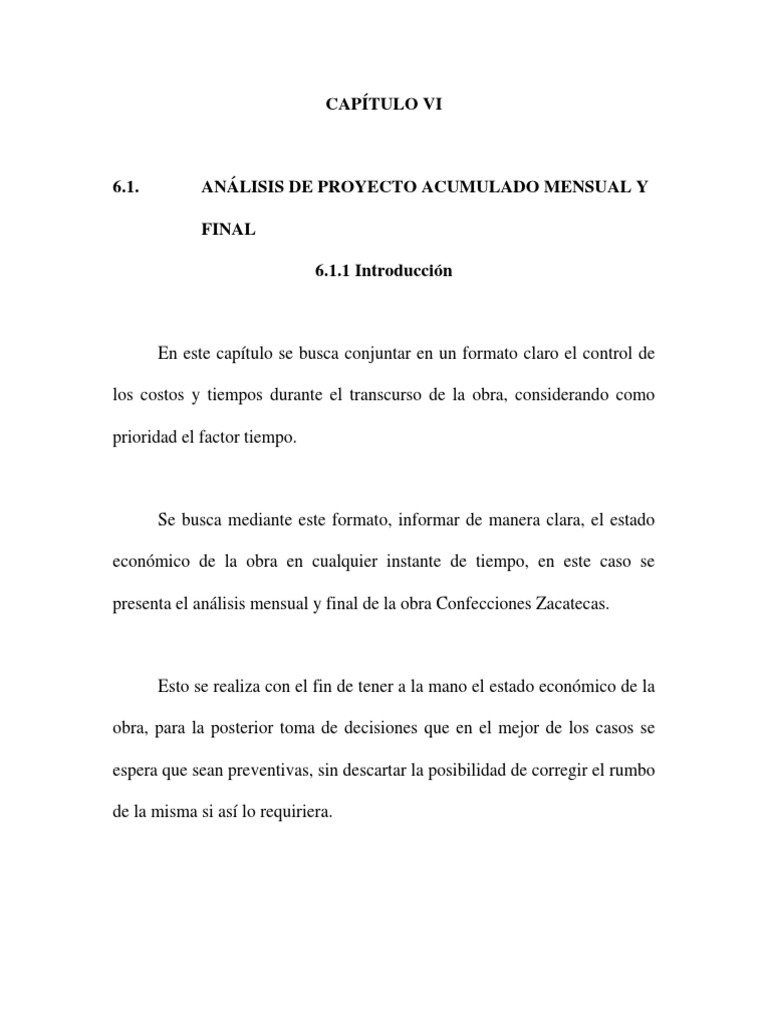 CAPÍTULO VI

6.1. ANÁLISIS DE PROYECTO ACUMULADO MENSUAL Y FINAL

6.1.1 Introducción

En este capítulo se busca conjuntar en un formato claro el control de los costos y tiempos durante el transcurso de la obra, considerando como prioridad el factor tiempo.

Se busca mediante este formato, informar de manera clara, el estado económico de la obra en cualquier instante de tiempo, en este caso se presenta el análisis mensual y final de la obra Confecciones Zacatecas.

Esto se realiza con el fin de tener a la mano el estado económico de la obra, para la posterior toma de decisiones que en el mejor de los casos se espera que sean preventivas, sin descartar la posibilidad de corregir el rumbo de la misma si así lo requiriera.